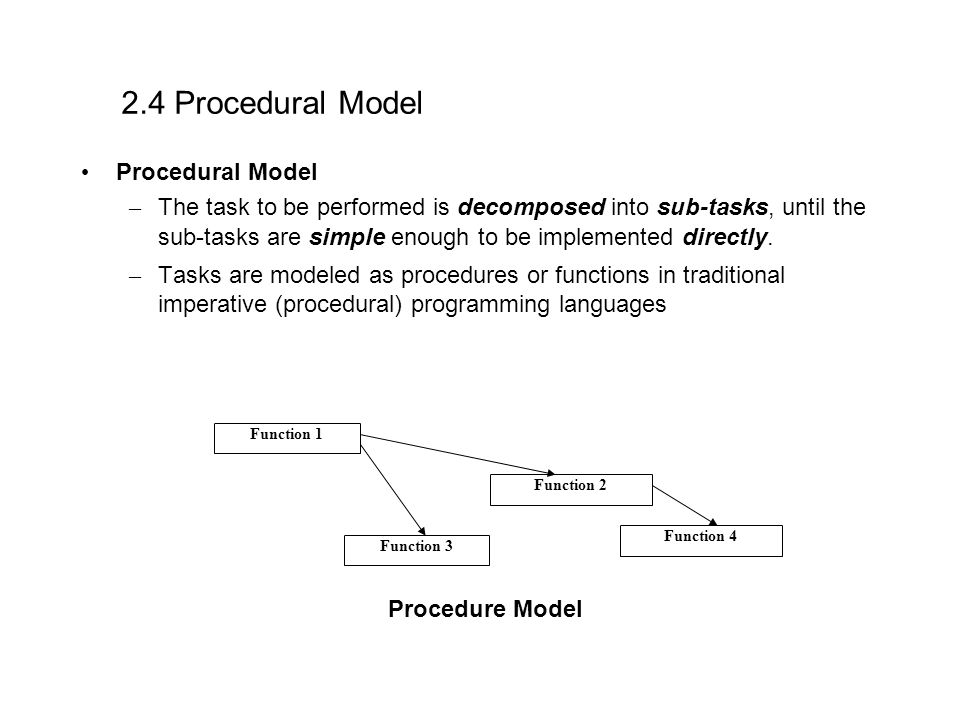 2.4 Procedural Model

• Procedural Model

– The task to be performed is decomposed into sub-tasks, until the sub-tasks are simple enough to be implemented directly.

– Tasks are modeled as procedures or functions in traditional imperative (procedural) programming languages

Function 1

Function 2

Function 3

Function 4

Procedure Model